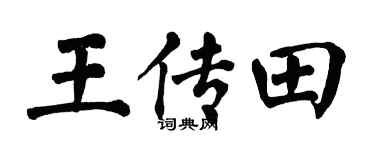 王传田
词典网